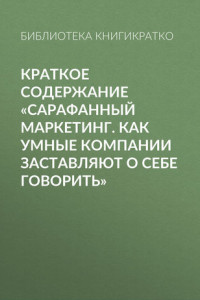 БИБЛИОТЕКА КНИГИКРАТКО

КРАТКОЕ СОДЕРЖАНИЕ «САРАФАННЫЙ МАРКЕТИНГ. КАК УМНЫЕ КОМПАНИИ ЗАСТАВЛЯЮТ О СЕБЕ ГОВОРИТЬ»